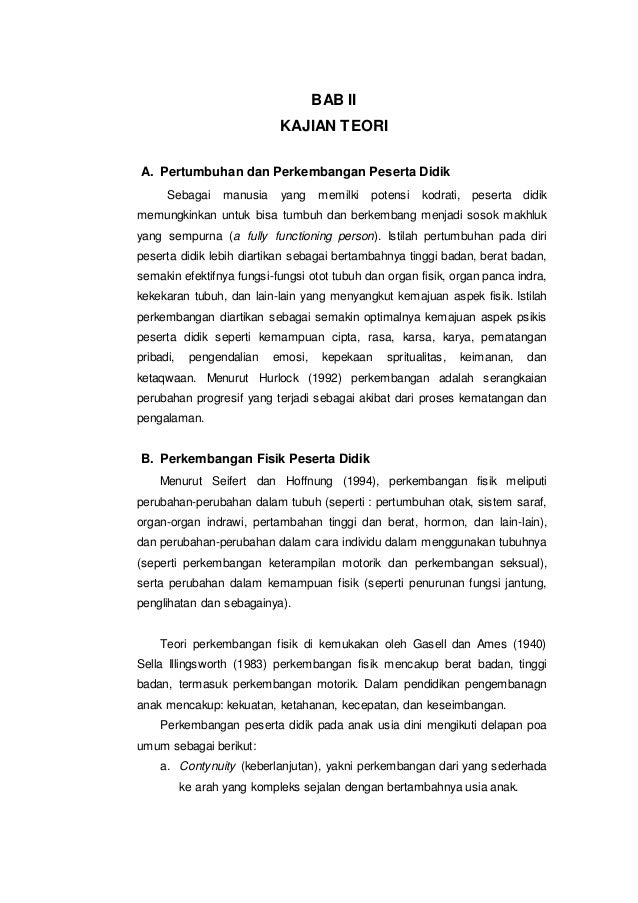 BAB II
KAJIAN TEORI

A. Pertumbuhan dan Perkembangan Peserta Didik

Sebagai manusia yang memilki potensi kodrati, peserta didik memungkinkan untuk bisa tumbuh dan berkembang menjadi sosok makhluk yang sempurna (a fully functioning person). Istilah pertumbuhan pada diri peserta didik lebih diartikan sebagai bertambahnya tinggi badan, berat badan, semakin efektifnya fungsi-fungsi otot tubuh dan organ fisik, organ panca indra, kekekaran tubuh, dan lain-lain yang menyangkut kemajuan aspek fisik. Istilah perkembangan diartikan sebagai semakin optimalnya kemajuan aspek psikis peserta didik seperti kemampuan cipta, rasa, karsa, karya, pematangan pribadi, pengendalian emosi, kepekaan spritualitas, keimanan, dan ketaqwaan. Menurut Hurlock (1992) perkembangan adalah serangkaian perubahan progresif yang terjadi sebagai akibat dari proses kematangan dan pengalaman.

B. Perkembangan Fisik Peserta Didik

Menurut Seifert dan Hoffnung (1994), perkembangan fisik meliputi perubahan-perubahan dalam tubuh (seperti : pertumbuhan otak, sistem saraf, organ-organ indrawi, pertambahan tinggi dan berat, hormon, dan lain-lain), dan perubahan-perubahan dalam cara individu dalam menggunakan tubuhnya (seperti perkembangan keterampilan motorik dan perkembangan seksual), serta perubahan dalam kemampuan fisik (seperti penurunan fungsi jantung, penglihatan dan sebagainya).

Teori perkembangan fisik di kemukakan oleh Gasell dan Ames (1940) Sella Illingsworth (1983) perkembangan fisik mencakup berat badan, tinggi badan, termasuk perkembangan motorik. Dalam pendidikan pengembanagn anak mencakup: kekuatan, ketahanan, kecepatan, dan keseimbangan.

Perkembangan peserta didik pada anak usia dini mengikuti delapan poa umum sebagai berikut:

a. Contynuity (keberlanjutan), yakni perkembangan dari yang sederhada ke arah yang kompleks sejalan dengan bertambahnya usia anak.